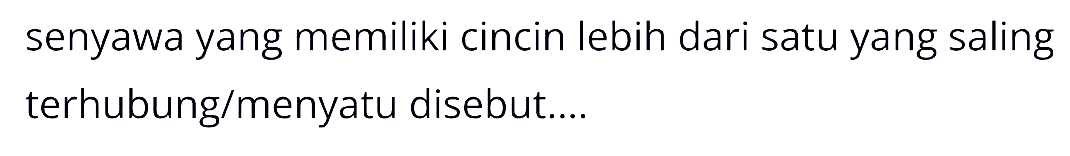 senyawa yang memiliki cincin lebih dari satu yang saling terhubung/menyatu disebut....